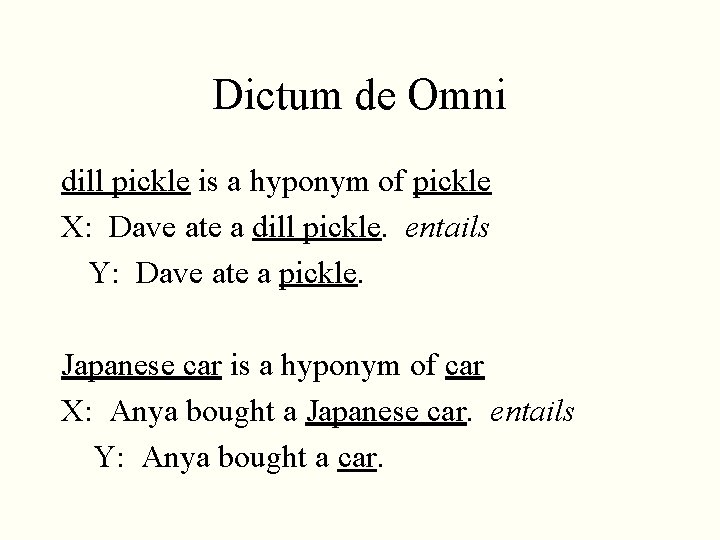 Dictum de Omni

dill pickle is a hyponym of pickle

X: Dave ate a dill pickle. entails

Y: Dave ate a pickle.

Japanese car is a hyponym of car

X: Anya bought a Japanese car. entails

Y: Anya bought a car.